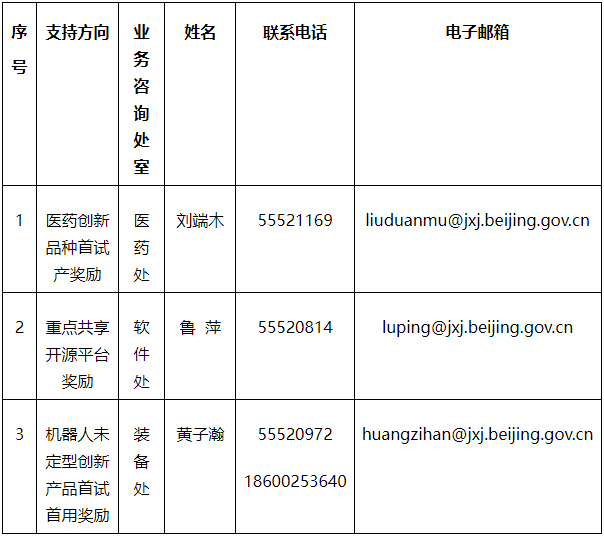 | 序号 | 支持方向 | 业务咨询处室 | 姓名 | 联系电话 | 电子邮箱 |
|---|---|---|---|---|---|
| 1 | 医药创新品种首试产奖励 | 医药处 | 刘端木 | 55521169 | liuduanmu@jxj.beijing.gov.cn |
| 2 | 重点共享开源平台奖励 | 软件处 | 鲁 萍 | 55520814 | luping@jxj.beijing.gov.cn |
| 3 | 机器人未定型创新产品首试首用奖励 | 装备处 | 黄子瀚 | 55520972 18600253640 | huangzihan@jxj.beijing.gov.cn |